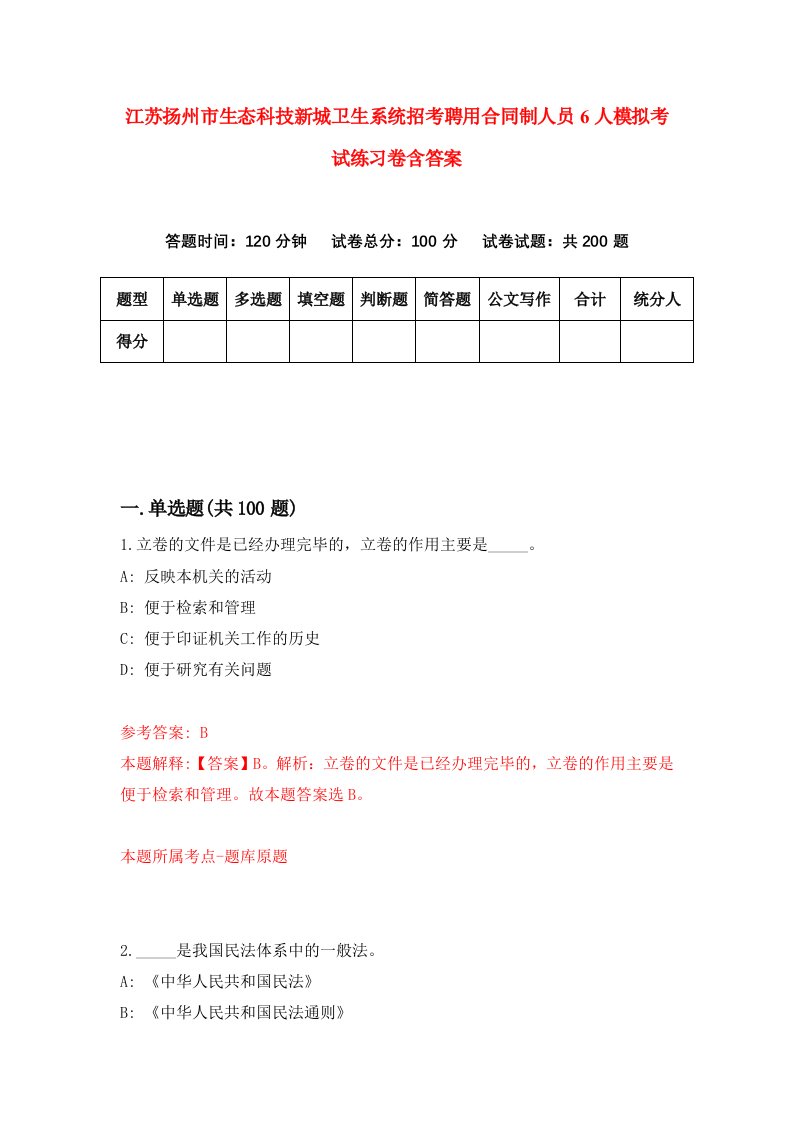 江苏扬州市生态科技新城卫生系统招考聘用合同制人员6人模拟考试练习卷含答案

答题时间：120分钟　试卷总分：100分　试卷试题：共200题

| 题型 | 单选题 | 多选题 | 填空题 | 判断题 | 简答题 | 公文写作 | 合计 | 统分人 |
|---|---|---|---|---|---|---|---|---|
| 得分 | | | | | | | | |

一.单选题(共100题)

1.立卷的文件是已经办理完毕的，立卷的作用主要是_____。
A: 反映本机关的活动
B: 便于检索和管理
C: 便于印证机关工作的历史
D: 便于研究有关问题

参考答案: B
本题解释:【答案】B。解析：立卷的文件是已经办理完毕的，立卷的作用主要是便于检索和管理。故本题答案选B。

本题所属考点-题库原题

2._____是我国民法体系中的一般法。
A: 《中华人民共和国民法》
B: 《中华人民共和国民法通则》